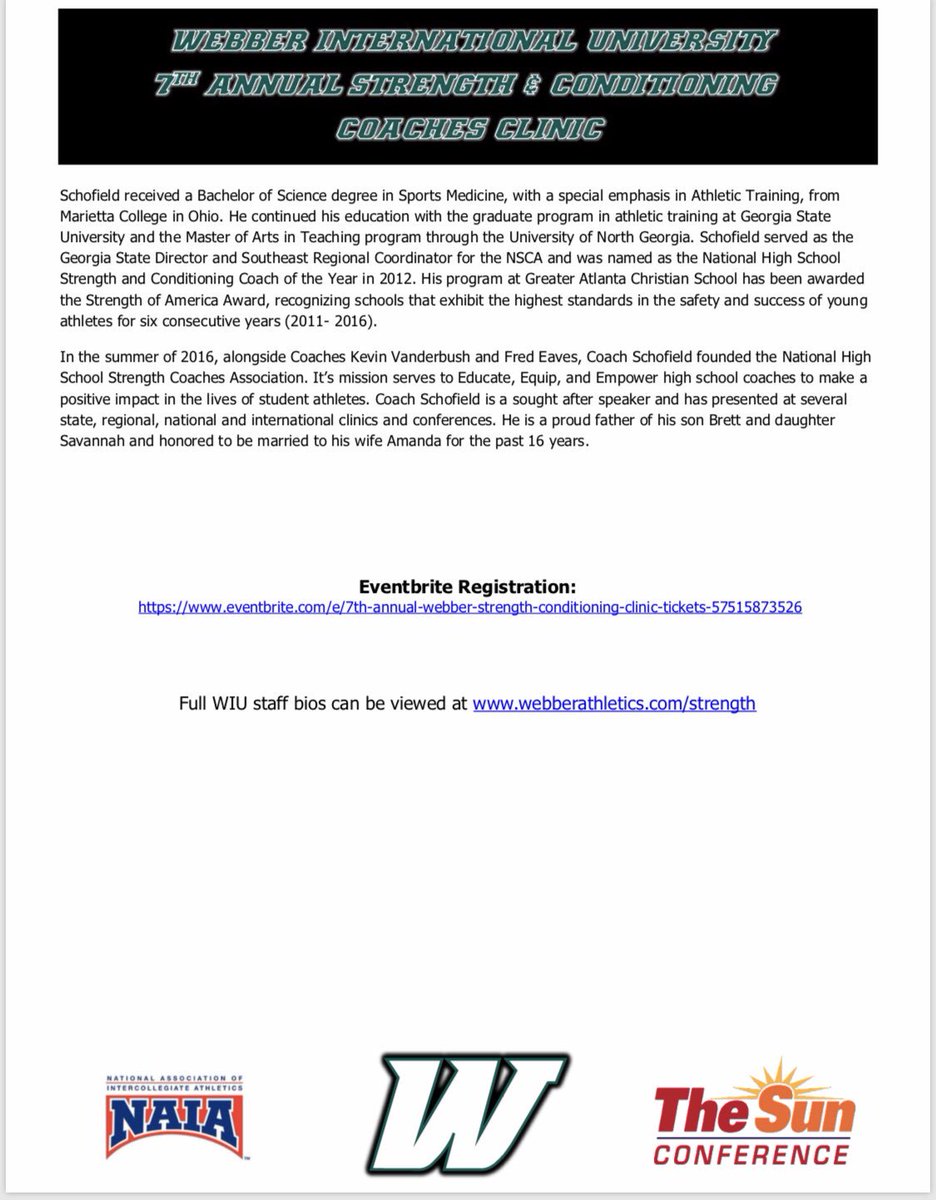 WEBBER INTERNATIONAL UNIVERSITY
7TH ANNUAL STRENGTH & CONDITIONING
COACHES CLINIC

Schofield received a Bachelor of Science degree in Sports Medicine, with a special emphasis in Athletic Training, from Marietta College in Ohio. He continued his education with the graduate program in athletic training at Georgia State University and the Master of Arts in Teaching program through the University of North Georgia. Schofield served as the Georgia State Director and Southeast Regional Coordinator for the NSCA and was named as the National High School Strength and Conditioning Coach of the Year in 2012. His program at Greater Atlanta Christian School has been awarded the Strength of America Award, recognizing schools that exhibit the highest standards in the safety and success of young athletes for six consecutive years (2011- 2016).

In the summer of 2016, alongside Coaches Kevin Vanderbush and Fred Eaves, Coach Schofield founded the National High School Strength Coaches Association. It's mission serves to Educate, Equip, and Empower high school coaches to make a positive impact in the lives of student athletes. Coach Schofield is a sought after speaker and has presented at several state, regional, national and international clinics and conferences. He is a proud father of his son Brett and daughter Savannah and honored to be married to his wife Amanda for the past 16 years.

Eventbrite Registration:
https://www.eventbrite.com/e/7th-annual-webber-strength-conditioning-clinic-tickets-57515873526

Full WIU staff bios can be viewed at www.webberathletics.com/strength

NATIONAL ASSOCIATION OF INTERCOLLEGIATE ATHLETICS
NAIA

W

The Sun
CONFERENCE